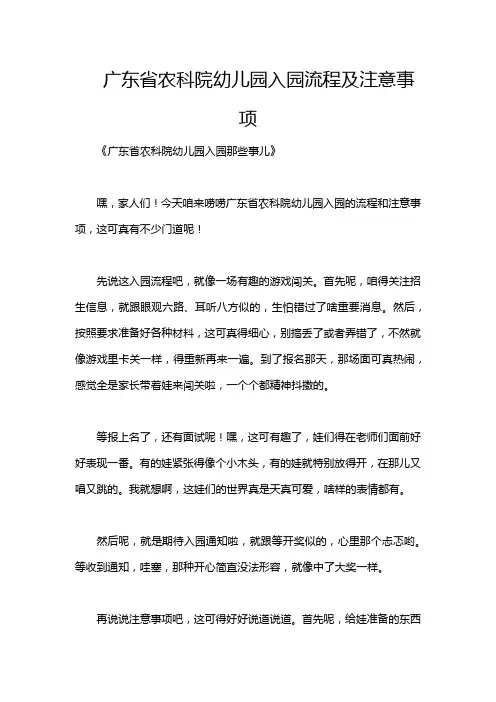 广东省农科院幼儿园入园流程及注意事项

《广东省农科院幼儿园入园那些事儿》

嘿，家人们！今天咱来唠唠广东省农科院幼儿园入园的流程和注意事项，这可真有不少门道呢！

先说这入园流程吧，就像一场有趣的游戏闯关。首先呢，咱得关注招生信息，就跟眼观六路、耳听八方似的，生怕错过了啥重要消息。然后，按照要求准备好各种材料，这可真得细心，别搞丢了或者弄错了，不然就像游戏里卡关一样，得重新再来一遍。到了报名那天，那场面可真热闹，感觉全是家长带着娃来闯关啦，一个个都精神抖擞的。

等报上名了，还有面试呢！嘿，这可有趣了，娃们得在老师们面前好好表现一番。有的娃紧张得像个小木头，有的娃就特别放得开，在那儿又唱又跳的。我就想啊，这娃们的世界真是天真可爱，啥样的表情都有。

然后呢，就是期待入园通知啦，就跟等开奖似的，心里那个忐忑哟。等收到通知，哇塞，那种开心简直没法形容，就像中了大奖一样。

再说说注意事项吧，这可得好好说道说道。首先呢，给娃准备的东西